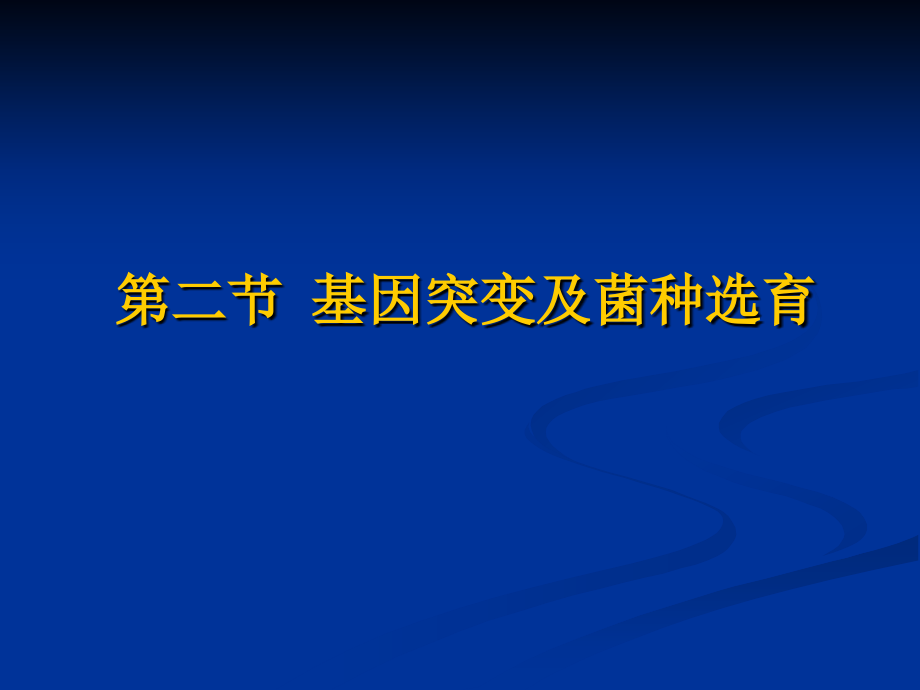 第二节 基因突变及菌种选育